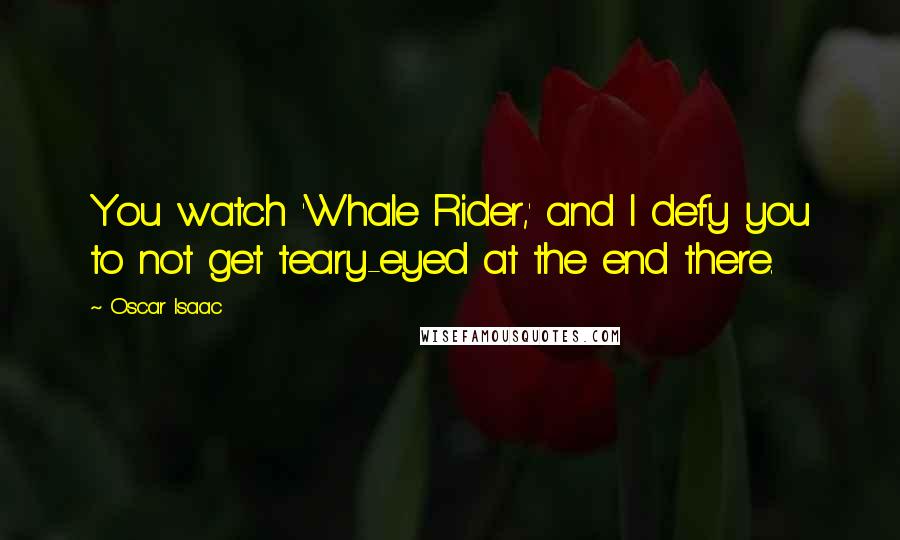 You watch 'Whale Rider,' and I defy you to not get teary-eyed at the end there.

~ Oscar Isaac

WISEFAMOUSQUOTES.COM